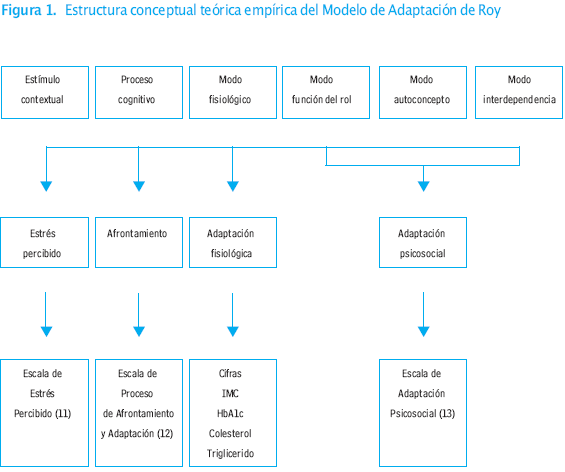 Figura 1. Estructura conceptual teórica empírica del Modelo de Adaptación de Roy

Estímulo contextual

Proceso cognitivo

Modo fisiológico

Modo función del rol

Modo autoconcepto

Modo interdependencia

Estrés percibido

Afrontamiento

Adaptación fisiológica

Adaptación psicosocial

Escala de Estrés Percibido (11)

Escala de Proceso de Afrontamiento y Adaptación (12)

Cifras IMC HbA1c Colesterol Triglicerido

Escala de Adaptación Psicosocial (13)